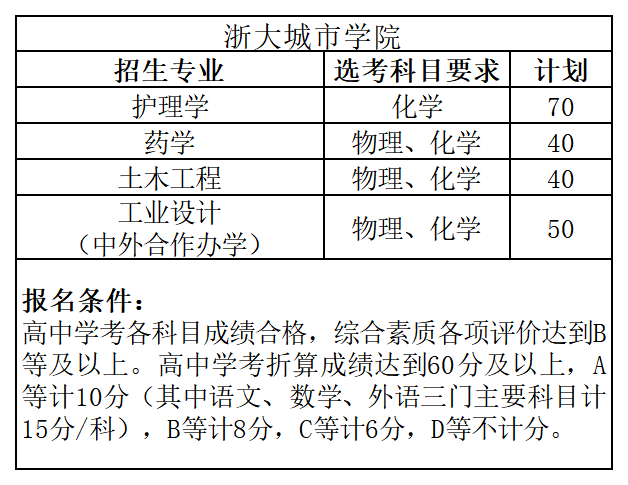 浙大城市学院

| 招生专业 | 选考科目要求 | 计划 |
|---|---|---|
| 护理学 | 化学 | 70 |
| 药学 | 物理、化学 | 40 |
| 土木工程 | 物理、化学 | 40 |
| 工业设计（中外合作办学） | 物理、化学 | 50 |

报名条件：
高中学考各科目成绩合格，综合素质各项评价达到B等及以上。高中学考折算成绩达到60分及以上，A等计10分（其中语文、数学、外语三门主要科目计15分/科），B等计8分，C等计6分，D等不计分。